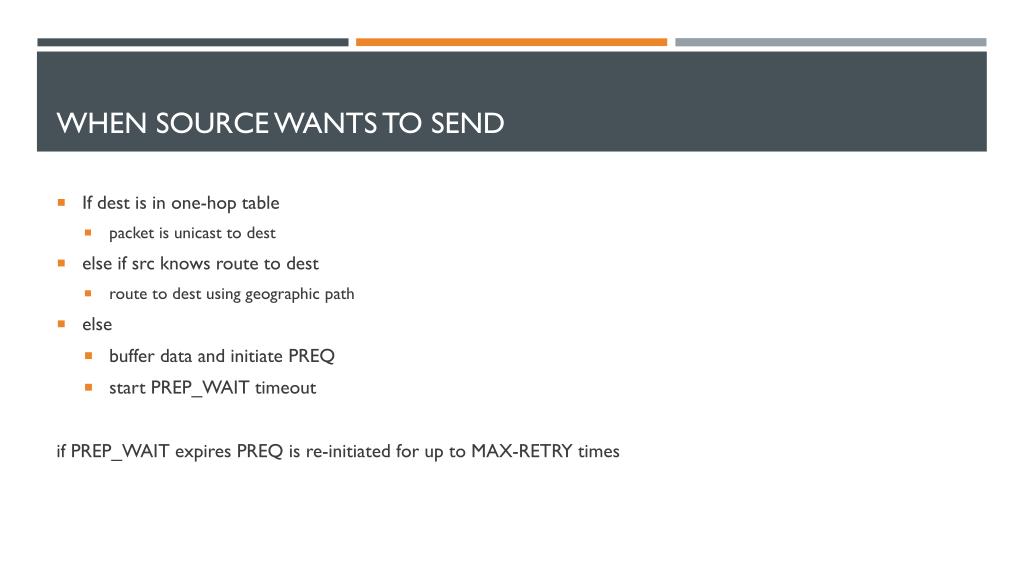 WHEN SOURCE WANTS TO SEND

• If dest is in one-hop table
• packet is unicast to dest
• else if src knows route to dest
• route to dest using geographic path
• else
• buffer data and initiate PREQ
• start PREP_WAIT timeout

if PREP_WAIT expires PREQ is re-initiated for up to MAX-RETRY times